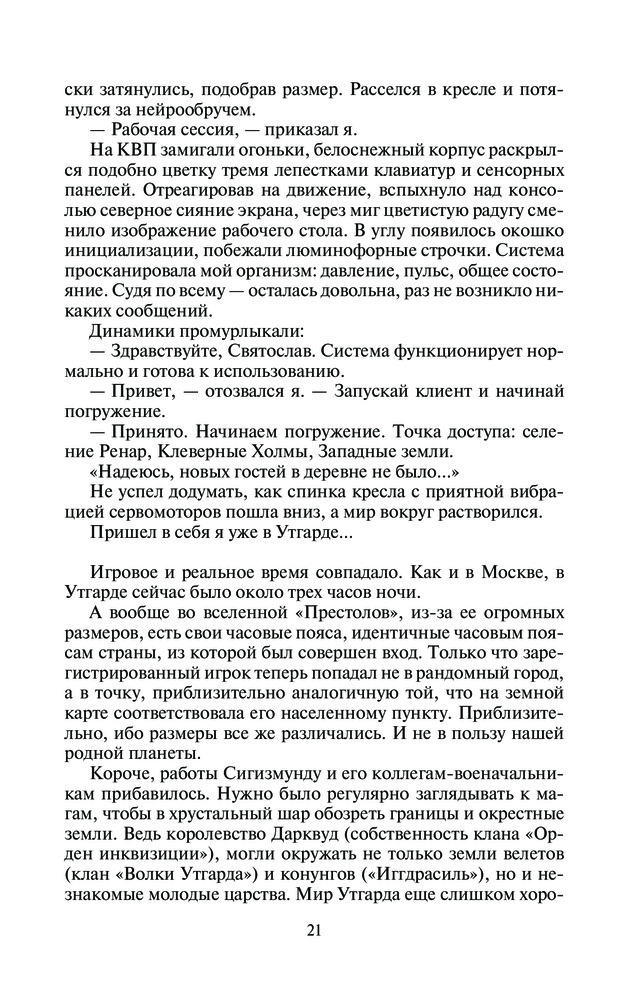 ски затянулись, подобрав размер. Расселся в кресле и потянулся за нейрообручем.
— Рабочая сессия, — приказал я.
На КВП замигали огоньки, белоснежный корпус раскрылся подобно цветку тремя лепестками клавиатур и сенсорных панелей. Отреагировав на движение, вспыхнуло над консолью северное сияние экрана, через миг цветистую радугу сменило изображение рабочего стола. В углу появилось окошко инициализации, побежали люминофорные строчки. Система просканировала мой организм: давление, пульс, общее состояние. Судя по всему — осталась довольна, раз не возникло никаких сообщений.
Динамики промурлыкали:
— Здравствуйте, Святослав. Система функционирует нормально и готова к использованию.
— Привет, — отозвался я. — Запускай клиент и начинай погружение.
— Принято. Начинаем погружение. Точка доступа: селение Ренар, Клеверные Холмы, Западные земли.
«Надеюсь, новых гостей в деревне не было...»
Не успел додумать, как спинка кресла с приятной вибрацией сервомоторов пошла вниз, а мир вокруг растворился.
Пришел в себя я уже в Утгарде...

Игровое и реальное время совпадало. Как и в Москве, в Утгарде сейчас было около трех часов ночи.
А вообще во вселенной «Престолов», из-за ее огромных размеров, есть свои часовые пояса, идентичные часовым поясам страны, из которой был совершен вход. Только что зарегистрированный игрок теперь попадал не в рандомный город, а в точку, приблизительно аналогичную той, что на земной карте соответствовала его населенному пункту. Приблизительно, ибо размеры все же различались. И не в пользу нашей родной планеты.
Короче, работы Сигизмунду и его коллегам-военачальникам прибавилось. Нужно было регулярно заглядывать к магам, чтобы в хрустальный шар обозреть границы и окрестные земли. Ведь королевство Дарквуд (собственность клана «Орден инквизиции»), могли окружать не только земли велетов (клан «Волки Утгарда») и конунгов («Иггдрасиль»), но и незнакомые молодые царства. Мир Утгарда еще слишком хоро-

21